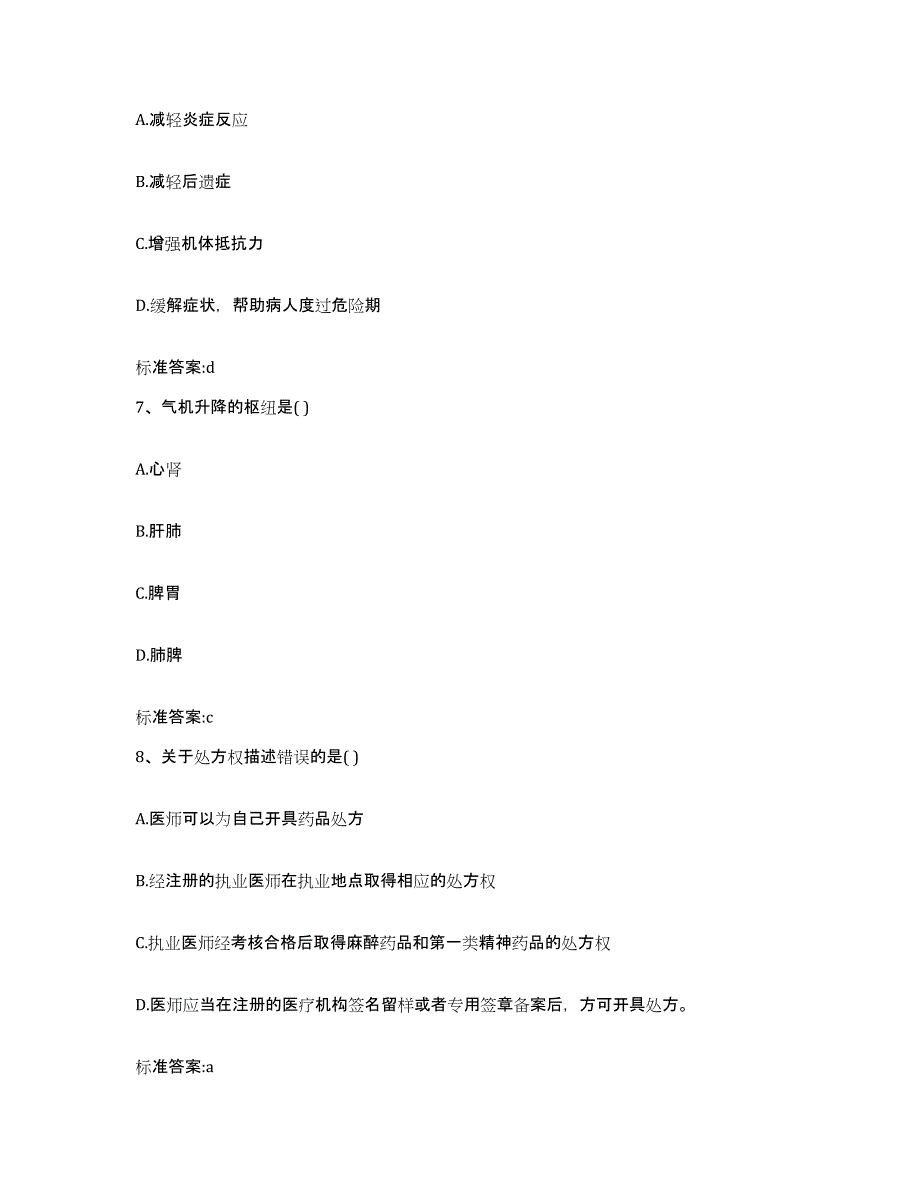 A.减轻炎症反应

B.减轻后遗症

C.增强机体抵抗力

D.缓解症状，帮助病人度过危险期

标准答案:d

7、气机升降的枢纽是( )

A.心肾

B.肝肺

C.脾胃

D.肺脾

标准答案:c

8、关于处方权描述错误的是( )

A.医师可以为自己开具药品处方

B.经注册的执业医师在执业地点取得相应的处方权

C.执业医师经考核合格后取得麻醉药品和第一类精神药品的处方权

D.医师应当在注册的医疗机构签名留样或者专用签章备案后，方可开具处方。

标准答案:a